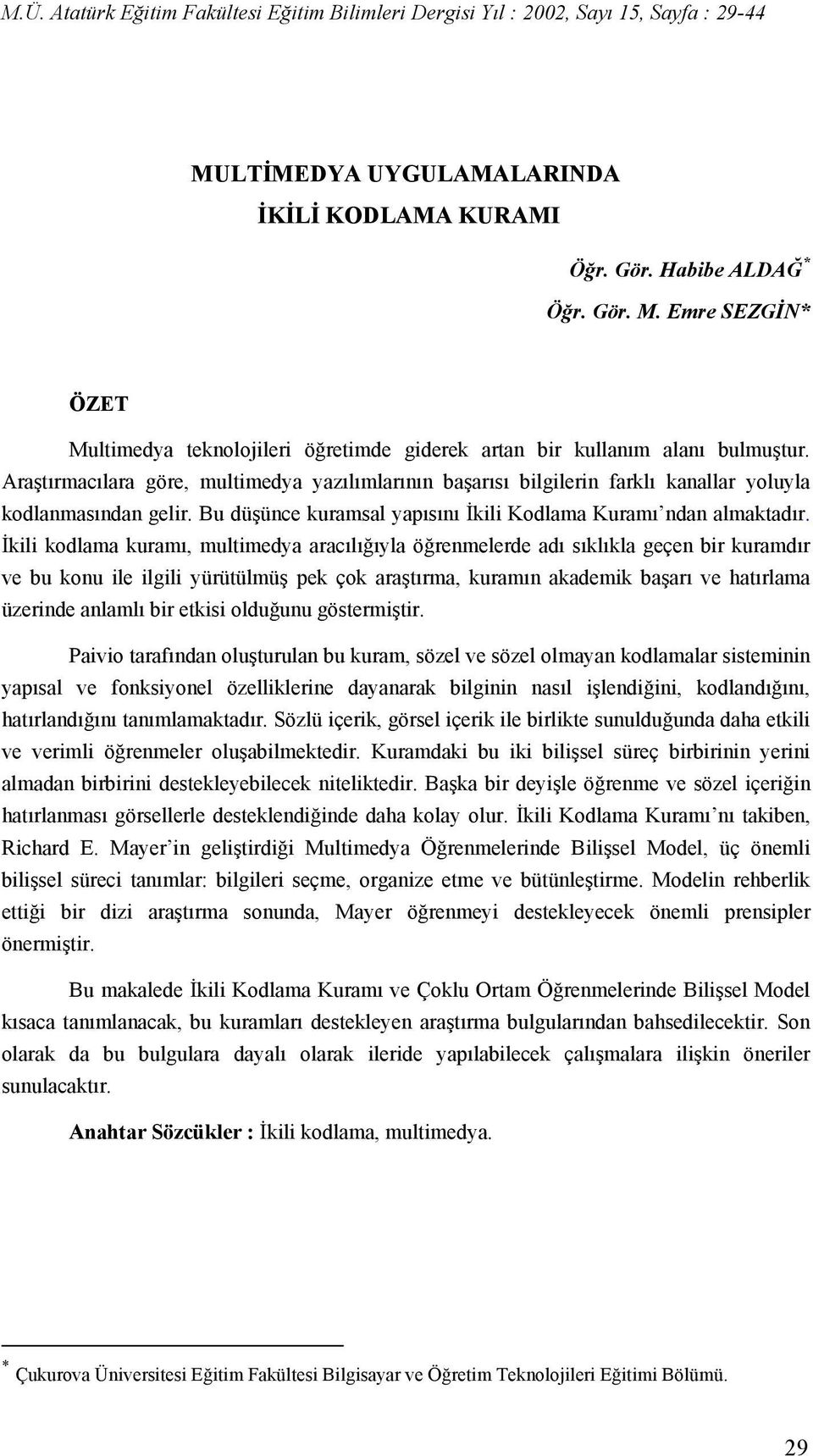 M.Ü. Atatürk Eğitim Fakültesi Eğitim Bilimleri Dergisi Yıl : 2002, Sayı 15, Sayfa : 29-44

MULTİMEDYA UYGULAMALARINDA
İKİLİ KODLAMA KURAMI

Öğr. Gör. Habibe ALDAĞ*
Öğr. Gör. M. Emre SEZGİN*

ÖZET

Multimedya teknolojileri öğretimde giderek artan bir kullanım alanı bulmuştur. Araştırmacılara göre, multimedya yazılımlarının başarısı bilgilerin farklı kanallar yoluyla kodlanmasından gelir. Bu düşünce kuramsal yapısını İkili Kodlama Kuramı'ndan almaktadır. İkili kodlama kuramı, multimedya aracılığıyla öğrenmelerde adı sıklıkla geçen bir kuramdır ve bu konu ile ilgili yürütülmüş pek çok araştırma, kuramın akademik başarı ve hatırlama üzerinde anlamlı bir etkisi olduğunu göstermiştir.

Paivio tarafından oluşturulan bu kuram, sözel ve sözel olmayan kodlamalar sisteminin yapısal ve fonksiyonel özelliklerine dayanarak bilginin nasıl işlendiğini, kodlandığını, hatırlandığını tanımlamaktadır. Sözlü içerik, görsel içerik ile birlikte sunulduğunda daha etkili ve verimli öğrenmeler oluşabilmektedir. Kuramdaki bu iki bilişsel süreç birbirinin yerini almadan birbirini destekleyebilecek niteliktedir. Başka bir deyişle öğrenme ve sözel içeriğin hatırlanması görsellerle desteklendiğinde daha kolay olur. İkili Kodlama Kuramı'nı takiben, Richard E. Mayer'in geliştirdiği Multimedya Öğrenmelerinde Bilişsel Model, üç önemli bilişsel süreci tanımlar: bilgileri seçme, organize etme ve bütünleştirme. Modelin rehberlik ettiği bir dizi araştırma sonunda, Mayer öğrenmeyi destekleyecek önemli prensipler önermiştir.

Bu makalede İkili Kodlama Kuramı ve Çoklu Ortam Öğrenmelerinde Bilişsel Model kısaca tanımlanacak, bu kuramları destekleyen araştırma bulgularından bahsedilecektir. Son olarak da bu bulgulara dayalı olarak ileride yapılabilecek çalışmalara ilişkin öneriler sunulacaktır.

Anahtar Sözcükler : İkili kodlama, multimedya.

* Çukurova Üniversitesi Eğitim Fakültesi Bilgisayar ve Öğretim Teknolojileri Eğitimi Bölümü.

29